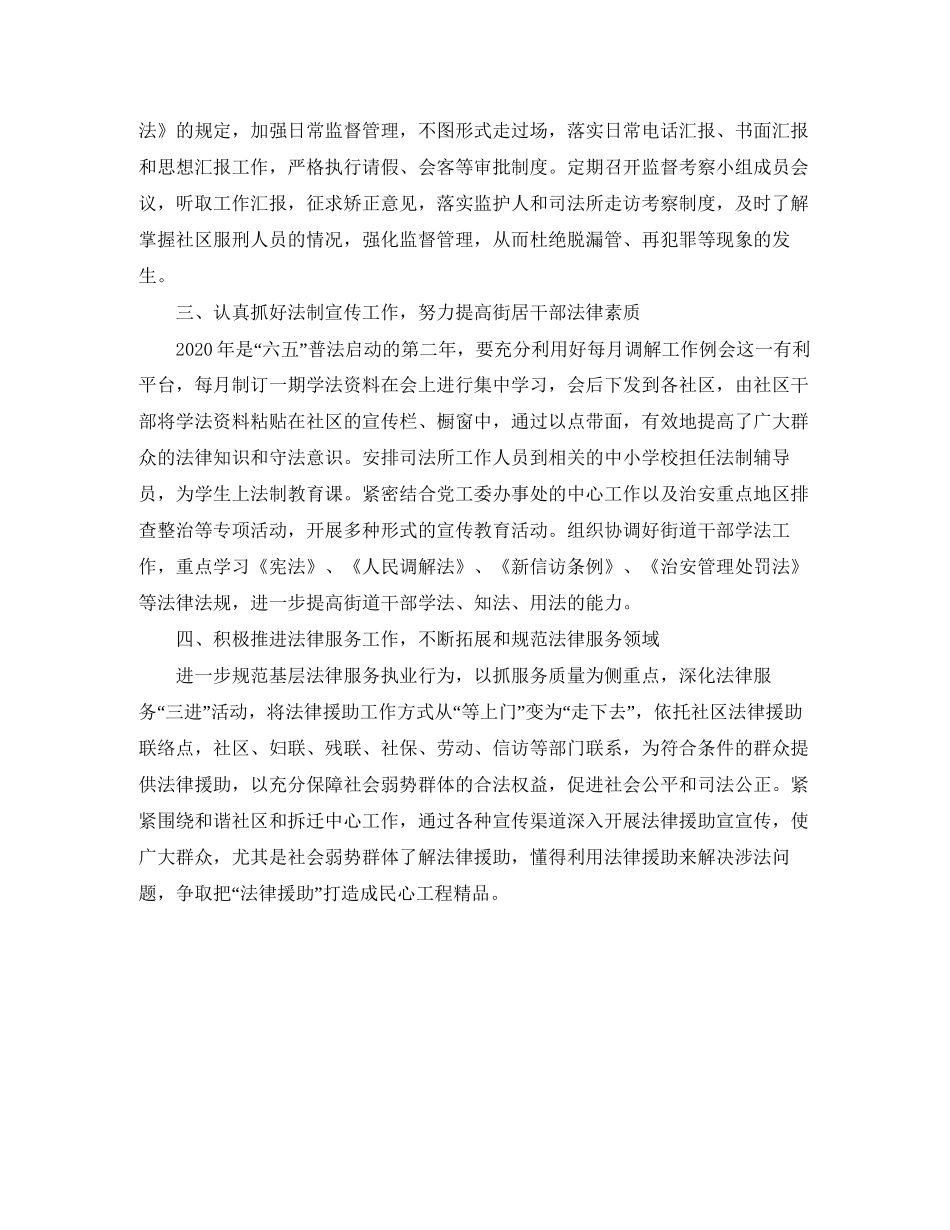 法》的规定，加强日常监督管理，不图形式走过场，落实日常电话汇报、书面汇报和思想汇报工作，严格执行请假、会客等审批制度。定期召开监督考察小组成员会议，听取工作汇报，征求矫正意见，落实监护人和司法所走访考察制度，及时了解掌握社区服刑人员的情况，强化监督管理，从而杜绝脱漏管、再犯罪等现象的发生。

三、认真抓好法制宣传工作，努力提高街居干部法律素质

2020年是“六五”普法启动的第二年，要充分利用好每月调解工作例会这一有利平台，每月制订一期学法资料在会上进行集中学习，会后下发到各社区，由社区干部将学法资料粘贴在社区的宣传栏、橱窗中，通过以点带面，有效地提高了广大群众的法律知识和守法意识。安排司法所工作人员到相关的中小学校担任法制辅导员，为学生上法制教育课。紧密结合党工委办事处的中心工作以及治安重点地区排查整治等专项活动，开展多种形式的宣传教育活动。组织协调好街道干部学法工作，重点学习《宪法》、《人民调解法》、《新信访条例》、《治安管理处罚法》等法律法规，进一步提高街道干部学法、知法、用法的能力。

四、积极推进法律服务工作，不断拓展和规范法律服务领域

进一步规范基层法律服务执业行为，以抓服务质量为侧重点，深化法律服务“三进”活动，将法律援助工作方式从“等上门”变为“走下去”，依托社区法律援助联络点，社区、妇联、残联、社保、劳动、信访等部门联系，为符合条件的群众提供法律援助，以充分保障社会弱势群体的合法权益，促进社会公平和司法公正。紧紧围绕和谐社区和拆迁中心工作，通过各种宣传渠道深入开展法律援助宣宣传，使广大群众，尤其是社会弱势群体了解法律援助，懂得利用法律援助来解决涉法问题，争取把“法律援助”打造成民心工程精品。